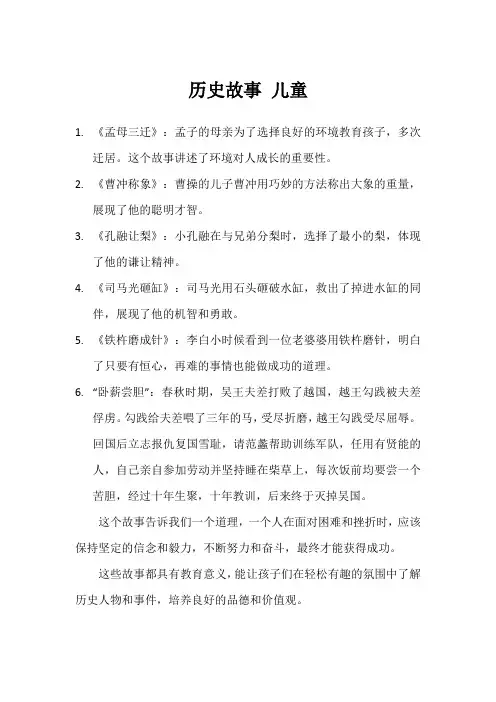 历史故事 儿童

1. 《孟母三迁》：孟子的母亲为了选择良好的环境教育孩子，多次迁居。这个故事讲述了环境对人成长的重要性。

2. 《曹冲称象》：曹操的儿子曹冲用巧妙的方法称出大象的重量，展现了他的聪明才智。

3. 《孔融让梨》：小孔融在与兄弟分梨时，选择了最小的梨，体现了他的谦让精神。

4. 《司马光砸缸》：司马光用石头砸破水缸，救出了掉进水缸的同伴，展现了他的机智和勇敢。

5. 《铁杵磨成针》：李白小时候看到一位老婆婆用铁杵磨针，明白了只要有恒心，再难的事情也能做成功的道理。

6. “卧薪尝胆”：春秋时期，吴王夫差打败了越国，越王勾践被夫差俘虏。勾践给夫差喂了三年的马，受尽折磨，越王勾践受尽屈辱。回国后立志报仇复国雪耻，请范蠡帮助训练军队，任用有贤能的人，自己亲自参加劳动并坚持睡在柴草上，每次饭前均要尝一个苦胆，经过十年生聚，十年教训，后来终于灭掉吴国。

这个故事告诉我们一个道理，一个人在面对困难和挫折时，应该保持坚定的信念和毅力，不断努力和奋斗，最终才能获得成功。

这些故事都具有教育意义，能让孩子们在轻松有趣的氛围中了解历史人物和事件，培养良好的品德和价值观。